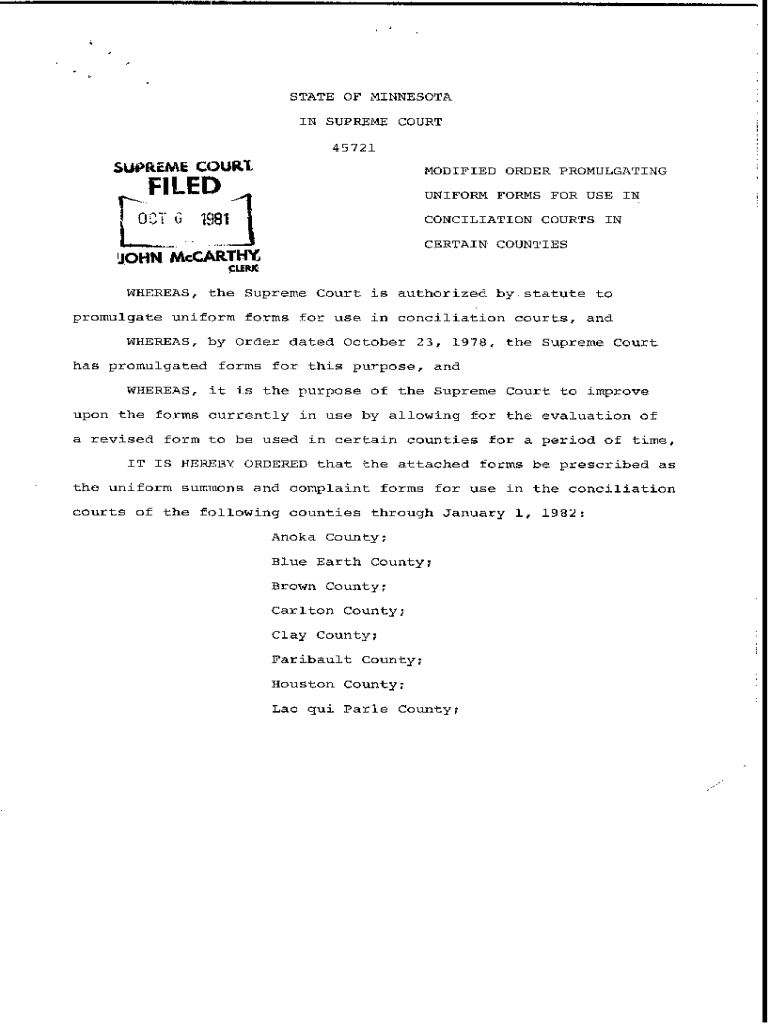 STATE OF MINNESOTA

IN SUPREME COURT

45721

SUPREME COURT
FILED
OCT 6 1981
JOHN McCARTHY
CLERK

MODIFIED ORDER PROMULGATING UNIFORM FORMS FOR USE IN CONCILIATION COURTS IN CERTAIN COUNTIES

WHEREAS, the Supreme Court is authorized by statute to promulgate uniform forms for use in conciliation courts, and

WHEREAS, by Order dated October 23, 1978, the Supreme Court has promulgated forms for this purpose, and

WHEREAS, it is the purpose of the Supreme Court to improve upon the forms currently in use by allowing for the evaluation of a revised form to be used in certain counties for a period of time,

IT IS HEREBY ORDERED that the attached forms be prescribed as the uniform summons and complaint forms for use in the conciliation courts of the following counties through January 1, 1982:

Anoka County;

Blue Earth County;

Brown County;

Carlton County;

Clay County;

Faribault County;

Houston County;

Lac qui Parle County;